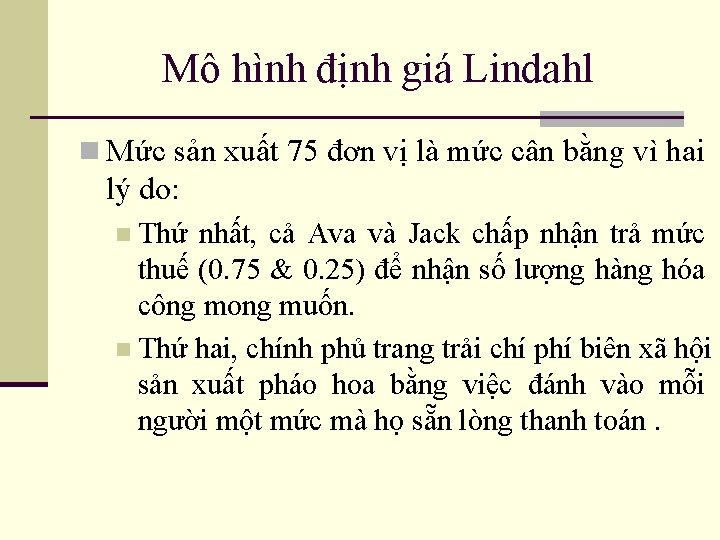 Mô hình định giá Lindahl

Mức sản xuất 75 đơn vị là mức cân bằng vì hai lý do:

Thứ nhất, cả Ava và Jack chấp nhận trả mức thuế (0.75 & 0.25) để nhận số lượng hàng hóa công mong muốn.

Thứ hai, chính phủ trang trải chí phí biên xã hội sản xuất pháo hoa bằng việc đánh vào mỗi người một mức mà họ sẵn lòng thanh toán .